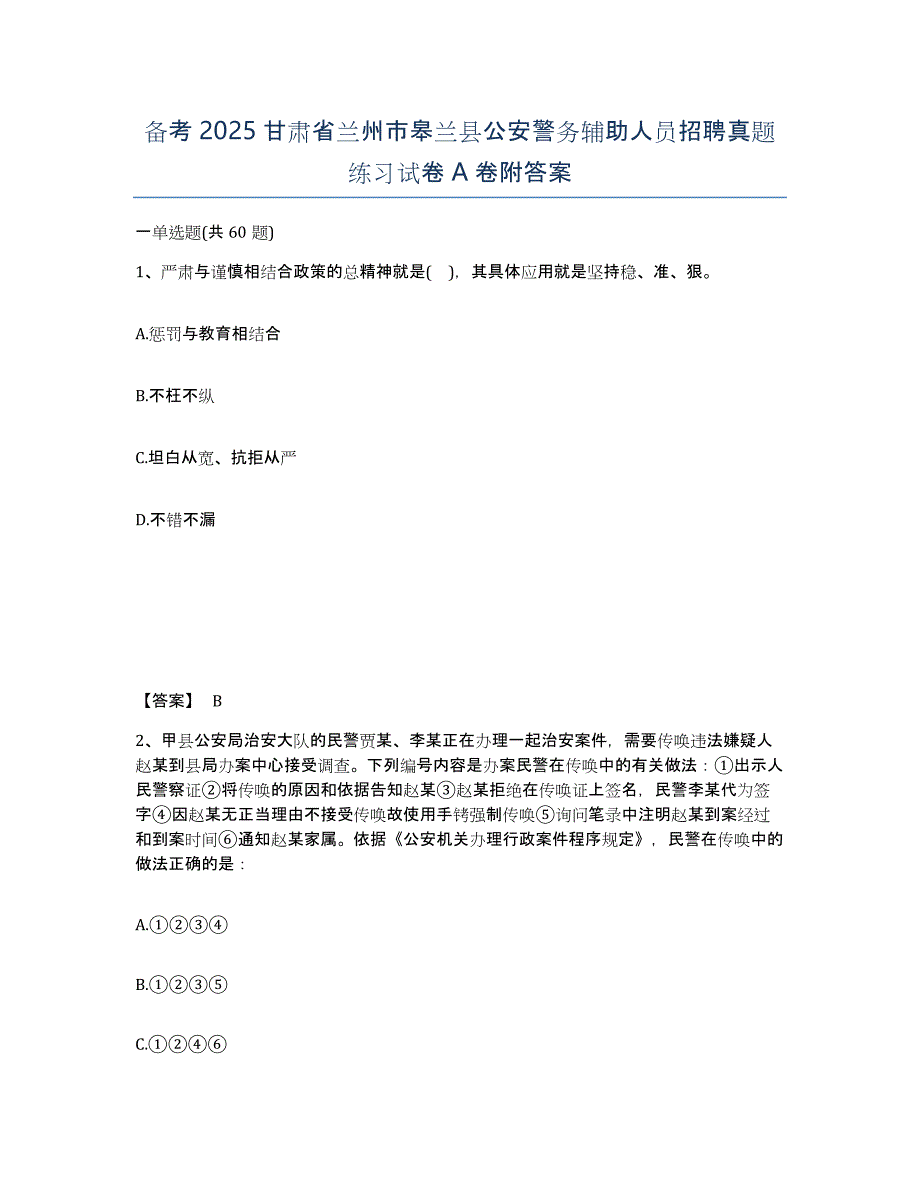 备考 2025 甘肃省兰州市皋兰县公安警务辅助人员招聘真题练习试卷 A 卷附答案

一单选题(共 60 题)

1、严肃与谨慎相结合政策的总精神就是( )，其具体应用就是坚持稳、准、狠。

A.惩罚与教育相结合

B.不枉不纵

C.坦白从宽、抗拒从严

D.不错不漏

【答案】 B

2、甲县公安局治安大队的民警贾某、李某正在办理一起治安案件，需要传唤违法嫌疑人赵某到县局办案中心接受调查。下列编号内容是办案民警在传唤中的有关做法：①出示人民警察证②将传唤的原因和依据告知赵某③赵某拒绝在传唤证上签名，民警李某代为签字④因赵某无正当理由不接受传唤故使用手铐强制传唤⑤询问笔录中注明赵某到案经过和到案时间⑥通知赵某家属。依据《公安机关办理行政案件程序规定》，民警在传唤中的做法正确的是：

A.①②③④

B.①②③⑤

C.①②④⑥